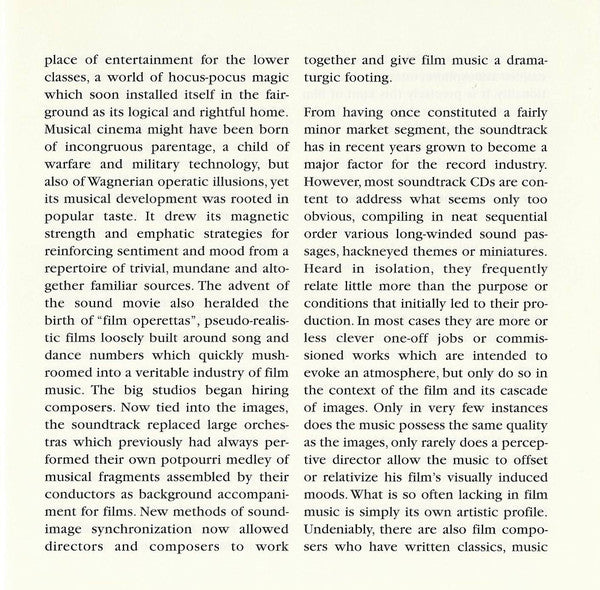 place of entertainment for the lower classes, a world of hocus-pocus magic which soon installed itself in the fairground as its logical and rightful home. Musical cinema might have been born of incongruous parentage, a child of warfare and military technology, but also of Wagnerian operatic illusions, yet its musical development was rooted in popular taste. It drew its magnetic strength and emphatic strategies for reinforcing sentiment and mood from a repertoire of trivial, mundane and altogether familiar sources. The advent of the sound movie also heralded the birth of "film operettas", pseudo-realistic films loosely built around song and dance numbers which quickly mushroomed into a veritable industry of film music. The big studios began hiring composers. Now tied into the images, the soundtrack replaced large orchestras which previously had always performed their own potpourri medley of musical fragments assembled by their conductors as background accompaniment for films. New methods of sound-image synchronization now allowed directors and composers to work together and give film music a dramaturgic footing.

From having once constituted a fairly minor market segment, the soundtrack has in recent years grown to become a major factor for the record industry. However, most soundtrack CDs are content to address what seems only too obvious, compiling in neat sequential order various long-winded sound passages, hackneyed themes or miniatures. Heard in isolation, they frequently relate little more than the purpose or conditions that initially led to their production. In most cases they are more or less clever one-off jobs or commissioned works which are intended to evoke an atmosphere, but only do so in the context of the film and its cascade of images. Only in very few instances does the music possess the same quality as the images, only rarely does a perceptive director allow the music to offset or relativize his film's visually induced moods. What is so often lacking in film music is simply its own artistic profile. Undeniably, there are also film composers who have written classics, music